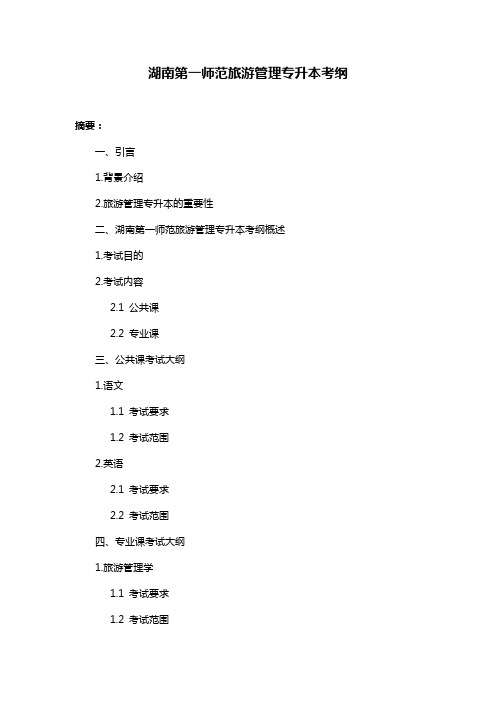 湖南第一师范旅游管理专升本考纲

摘要：

一、引言

1.背景介绍

2.旅游管理专升本的重要性

二、湖南第一师范旅游管理专升本考纲概述

1.考试目的

2.考试内容

2.1 公共课

2.2 专业课

三、公共课考试大纲

1.语文

1.1 考试要求

1.2 考试范围

2.英语

2.1 考试要求

2.2 考试范围

四、专业课考试大纲

1.旅游管理学

1.1 考试要求

1.2 考试范围